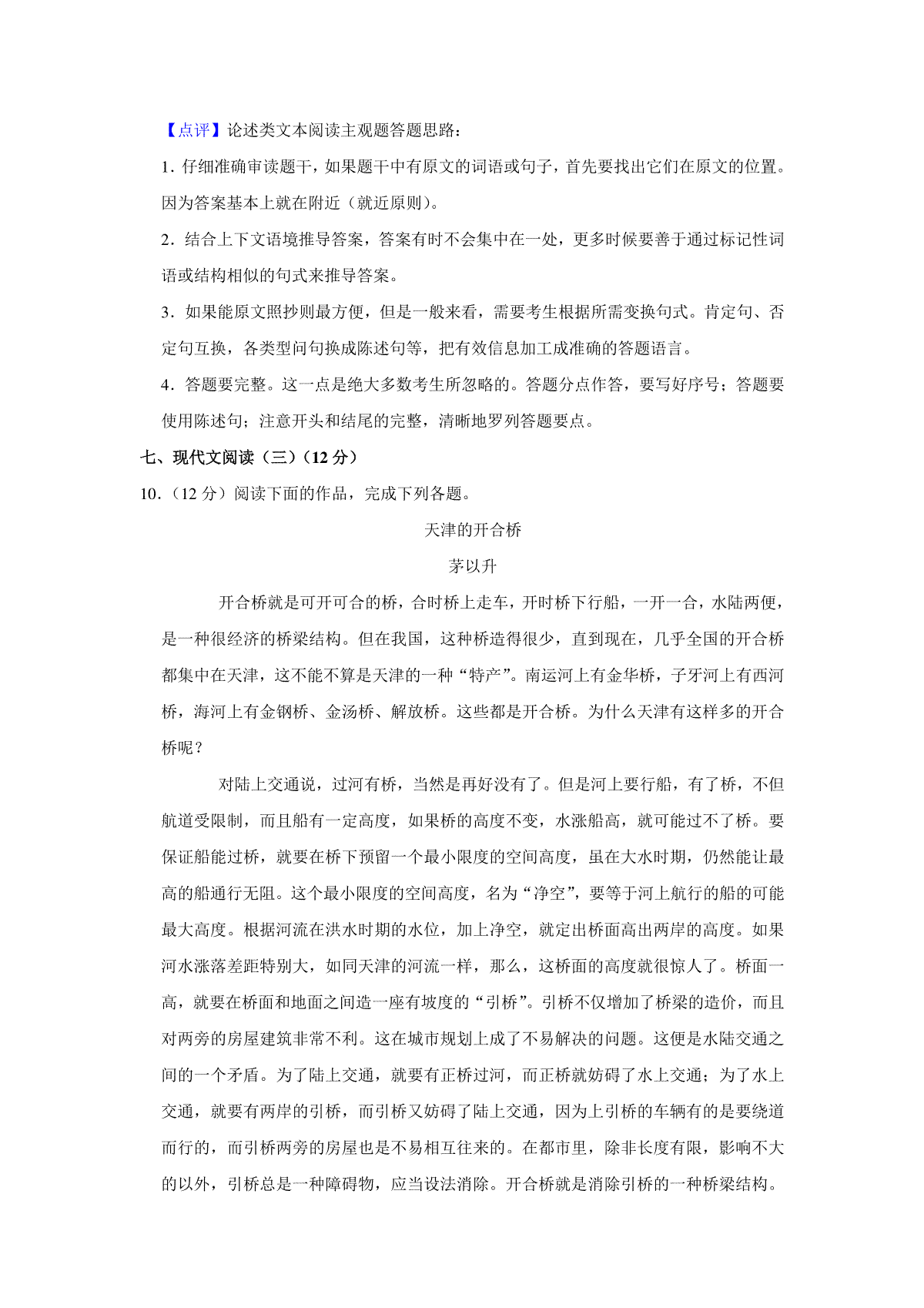 【点评】论述类文本阅读主观题答题思路：

1．仔细准确审读题干，如果题干中有原文的词语或句子，首先要找出它们在原文的位置。因为答案基本上就在附近（就近原则）。

2．结合上下文语境推导答案，答案有时不会集中在一处，更多时候要善于通过标记性词语或结构相似的句式来推导答案。

3．如果能原文照抄则最方便，但是一般来看，需要考生根据所需变换句式。肯定句、否定句互换，各类型问句换成陈述句等，把有效信息加工成准确的答题语言。

4．答题要完整。这一点是绝大多数考生所忽略的。答题分点作答，要写好序号；答题要使用陈述句；注意开头和结尾的完整，清晰地罗列答题要点。

七、现代文阅读（三）（12 分）

10．（12 分）阅读下面的作品，完成下列各题。

天津的开合桥

茅以升

开合桥就是可开可合的桥，合时桥上走车，开时桥下行船，一开一合，水陆两便，是一种很经济的桥梁结构。但在我国，这种桥造得很少，直到现在，几乎全国的开合桥都集中在天津，这不能不算是天津的一种“特产”。南运河上有金华桥，子牙河上有西河桥，海河上有金钢桥、金汤桥、解放桥。这些都是开合桥。为什么天津有这样多的开合桥呢？

对陆上交通说，过河有桥，当然是再好没有了。但是河上要行船，有了桥，不但航道受限制，而且船有一定高度，如果桥的高度不变，水涨船高，就可能过不了桥。要保证船能过桥，就要在桥下预留一个最小限度的空间高度，虽在大水时期，仍然能让最高的船通行无阻。这个最小限度的空间高度，名为“净空”，要等于河上航行的船的可能最大高度。根据河流在洪水时期的水位，加上净空，就定出桥面高出两岸的高度。如果河水涨落差距特别大，如同天津的河流一样，那么，这桥面的高度就很惊人了。桥面一高，就要在桥面和地面之间造一座有坡度的“引桥”。引桥不仅增加了桥梁的造价，而且对两旁的房屋建筑非常不利。这在城市规划上成了不易解决的问题。这便是水陆交通之间的一个矛盾。为了陆上交通，就要有正桥过河，而正桥就妨碍了水上交通；为了水上交通，就要有两岸的引桥，而引桥又妨碍了陆上交通，因为上引桥的车辆有的是要绕道而行的，而引桥两旁的房屋也是不易相互往来的。在都市里，除非长度有限，影响不大的以外，引桥总是一种障碍物，应当设法消除。开合桥就是消除引桥的一种桥梁结构。